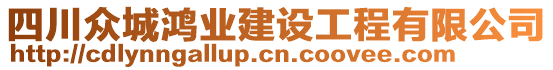 四川众城鸿业建设工程有限公司
http://cdlynngallup.cn.coovee.com